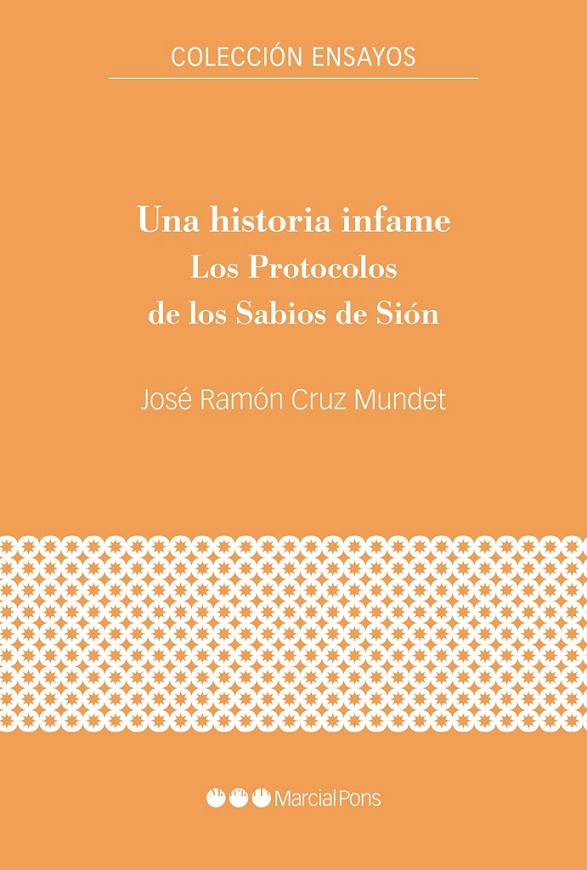 COLECCIÓN ENSAYOS

Una historia infame
Los Protocolos
de los Sabios de Sión

José Ramón Cruz Mundet

Marcial Pons